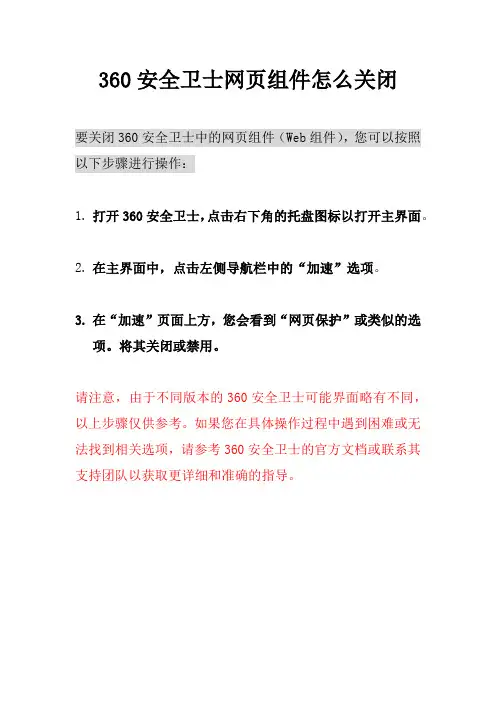 360 安全卫士网页组件怎么关闭

要关闭 360 安全卫士中的网页组件（Web 组件），您可以按照以下步骤进行操作：

1. 打开 360 安全卫士，点击右下角的托盘图标以打开主界面。

2. 在主界面中，点击左侧导航栏中的“加速”选项。

3. 在“加速”页面上方，您会看到“网页保护”或类似的选项。将其关闭或禁用。

请注意，由于不同版本的 360 安全卫士可能界面略有不同，以上步骤仅供参考。如果您在具体操作过程中遇到困难或无法找到相关选项，请参考 360 安全卫士的官方文档或联系其支持团队以获取更详细和准确的指导。